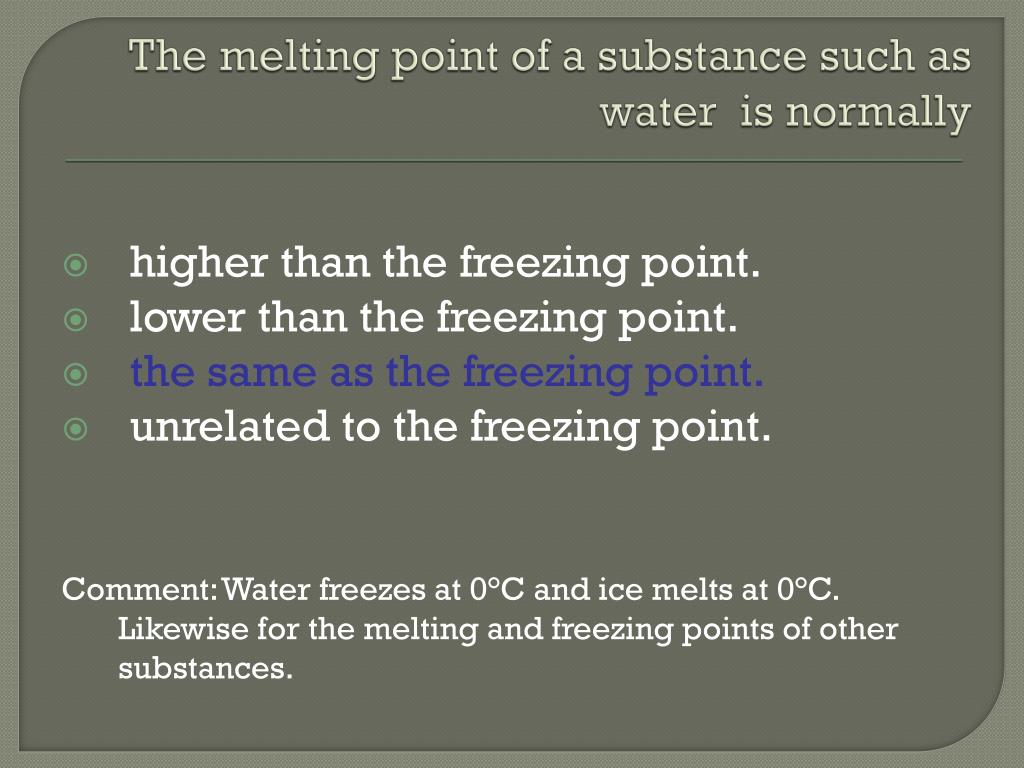 The melting point of a substance such as water  is normally

higher than the freezing point.
lower than the freezing point.
the same as the freezing point.
unrelated to the freezing point.

Comment: Water freezes at 0°C and ice melts at 0°C. Likewise for the melting and freezing points of other substances.